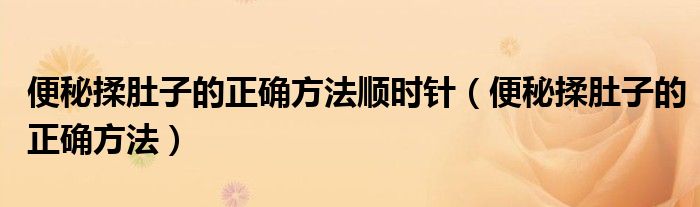 便秘揉肚子的正确方法顺时针（便秘揉肚子的正确方法）